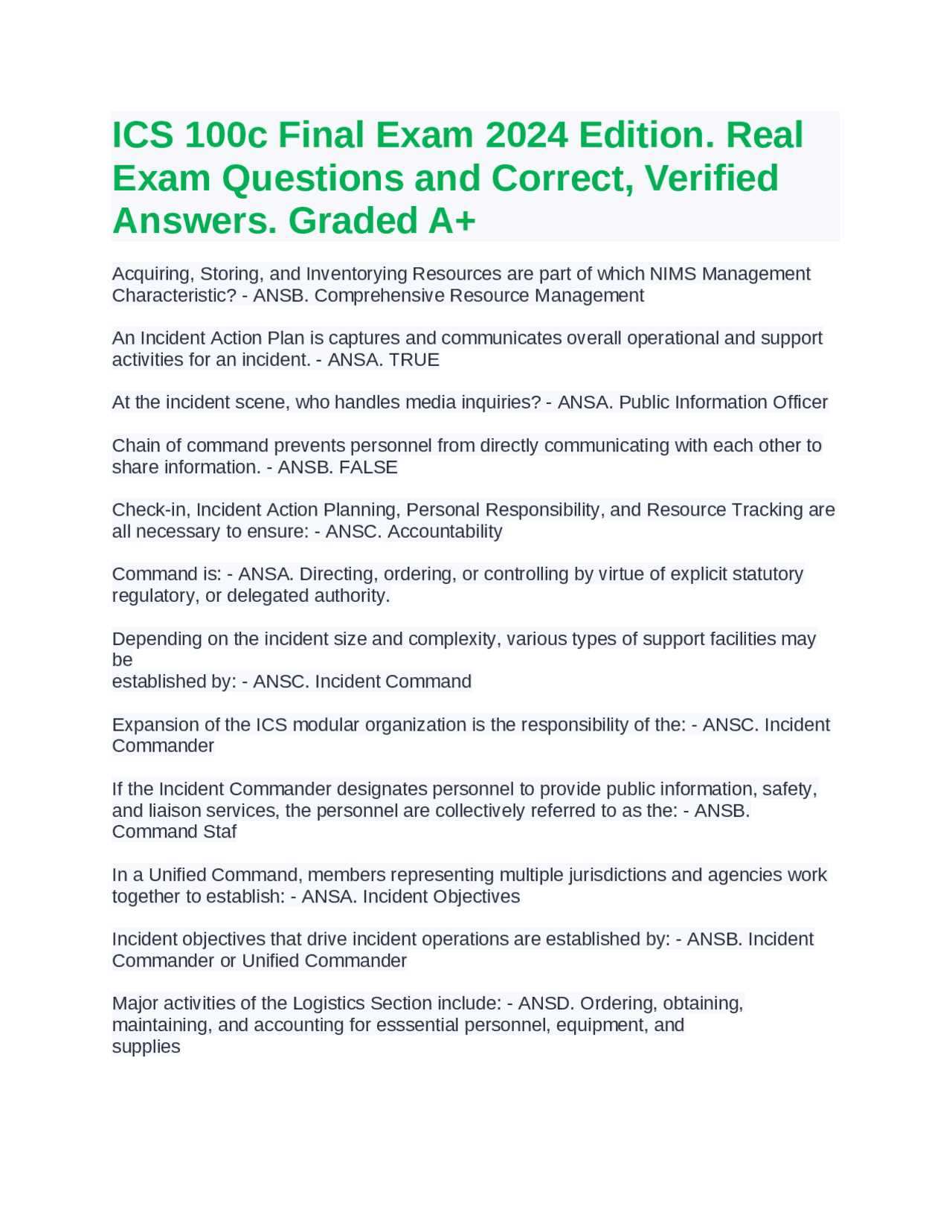 ICS 100c Final Exam 2024 Edition. Real Exam Questions and Correct, Verified Answers. Graded A+

Acquiring, Storing, and Inventorying Resources are part of which NIMS Management Characteristic? - ANSB. Comprehensive Resource Management

An Incident Action Plan is captures and communicates overall operational and support activities for an incident. - ANSA. TRUE

At the incident scene, who handles media inquiries? - ANSA. Public Information Officer

Chain of command prevents personnel from directly communicating with each other to share information. - ANSB. FALSE

Check-in, Incident Action Planning, Personal Responsibility, and Resource Tracking are all necessary to ensure: - ANSC. Accountability

Command is: - ANSA. Directing, ordering, or controlling by virtue of explicit statutory regulatory, or delegated authority.

Depending on the incident size and complexity, various types of support facilities may be
established by: - ANSC. Incident Command

Expansion of the ICS modular organization is the responsibility of the: - ANSC. Incident Commander

If the Incident Commander designates personnel to provide public information, safety, and liaison services, the personnel are collectively referred to as the: - ANSB. Command Staf

In a Unified Command, members representing multiple jurisdictions and agencies work together to establish: - ANSA. Incident Objectives

Incident objectives that drive incident operations are established by: - ANSB. Incident Commander or Unified Commander

Major activities of the Logistics Section include: - ANSD. Ordering, obtaining, maintaining, and accounting for esssential personnel, equipment, and supplies